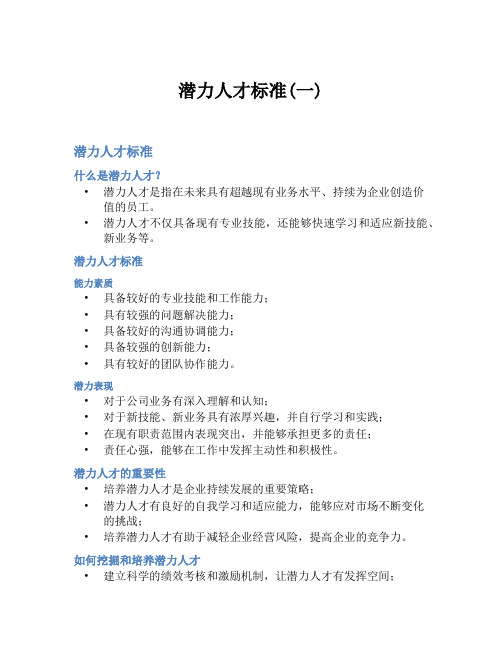 潜力人才标准(一)

潜力人才标准

什么是潜力人才?

• 潜力人才是指在未来具有超越现有业务水平、持续为企业创造价值的员工。
• 潜力人才不仅具备现有专业技能，还能够快速学习和适应新技能、新业务等。

潜力人才标准

能力素质

• 具备较好的专业技能和工作能力；
• 具有较强的问题解决能力；
• 具备较好的沟通协调能力；
• 具备较强的创新能力；
• 具有较好的团队协作能力。

潜力表现

• 对于公司业务有深入理解和认知；
• 对于新技能、新业务具有浓厚兴趣，并自行学习和实践；
• 在现有职责范围内表现突出，并能够承担更多的责任；
• 责任心强，能够在工作中发挥主动性和积极性。

潜力人才的重要性

• 培养潜力人才是企业持续发展的重要策略；
• 潜力人才有良好的自我学习和适应能力，能够应对市场不断变化的挑战；
• 培养潜力人才有助于减轻企业经营风险，提高企业的竞争力。

如何挖掘和培养潜力人才

• 建立科学的绩效考核和激励机制，让潜力人才有发挥空间；